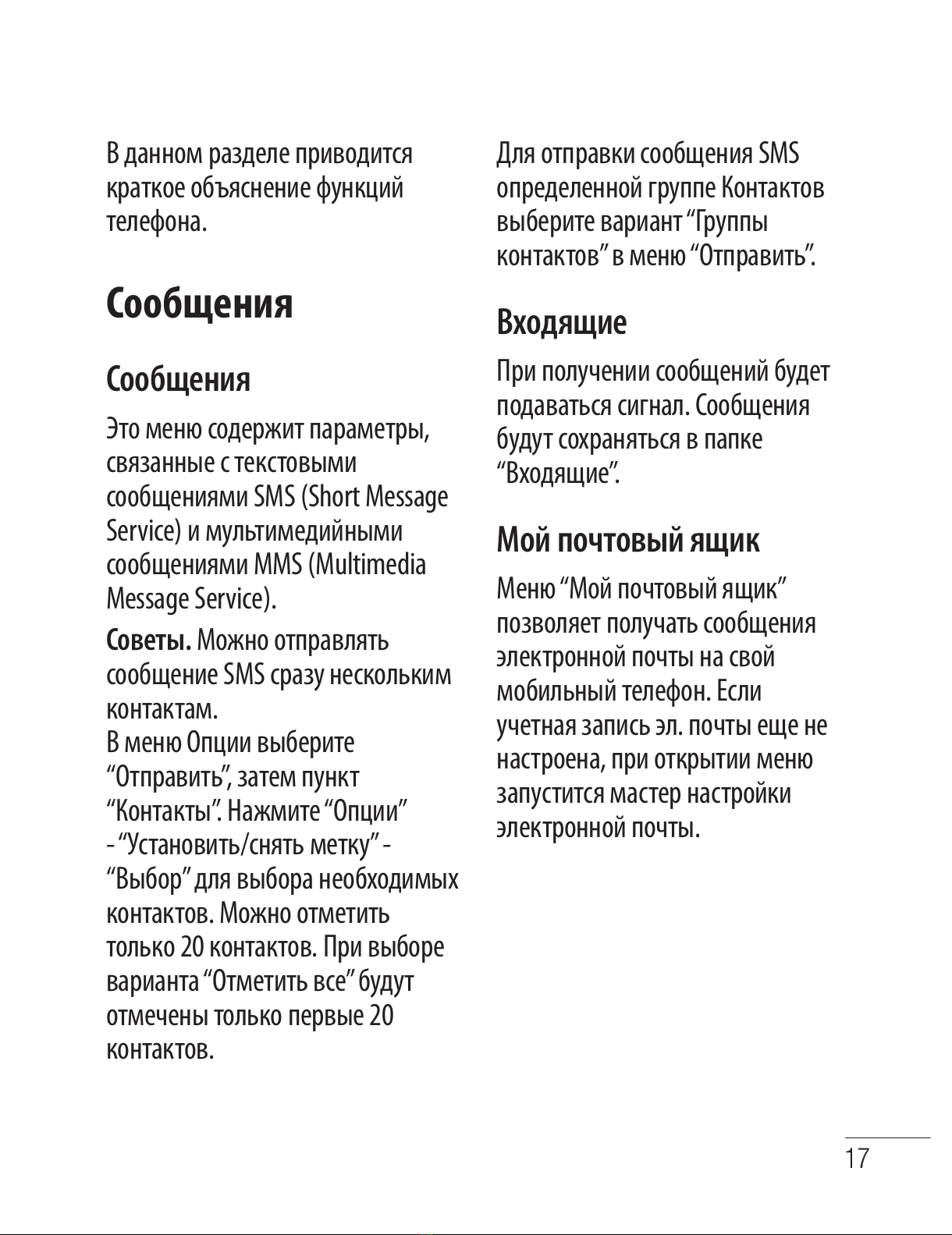 В данном разделе приводится краткое объяснение функций телефона.

Сообщения

Сообщения

Это меню содержит параметры, связанные с текстовыми сообщениями SMS (Short Message Service) и мультимедийными сообщениями MMS (Multimedia Message Service).

Советы. Можно отправлять сообщение SMS сразу нескольким контактам.
В меню Опции выберите “Отправить”, затем пункт “Контакты”. Нажмите “Опции” - “Установить/снять метку” - “Выбор” для выбора необходимых контактов. Можно отметить только 20 контактов. При выборе варианта “Отметить все” будут отмечены только первые 20 контактов.

Для отправки сообщения SMS определенной группе Контактов выберите вариант “Группы контактов” в меню “Отправить”.

Входящие

При получении сообщений будет подаваться сигнал. Сообщения будут сохраняться в папке “Входящие”.

Мой почтовый ящик

Меню “Мой почтовый ящик” позволяет получать сообщения электронной почты на свой мобильный телефон. Если учетная запись эл. почты еще не настроена, при открытии меню запустится мастер настройки электронной почты.

17